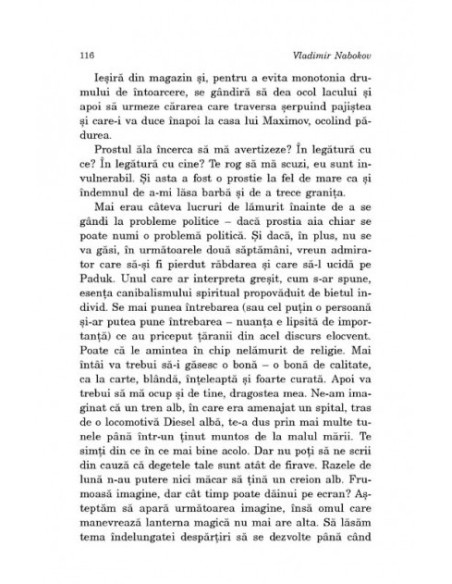 116 Vladimir Nabokov

Ieșiră din magazin și, pentru a evita monotonia drumului de întoarcere, se gândiră să dea ocol lacului și apoi să urmeze cărarea care traversa șerpuind pajiștea și care-i va duce înapoi la casa lui Maximov, ocolind pădurea.

Prostul ăla încerca să mă avertizeze? În legătură cu ce? În legătură cu cine? Te rog să mă scuzi, eu sunt invulnerabil. Și asta a fost o prostie la fel de mare ca și îndemnul de a-mi lăsa barbă și de a trece granița.

Mai erau câteva lucruri de lămurit înainte de a se gândi la probleme politice – dacă prostia aia chiar se poate numi o problemă politică. Și dacă, în plus, nu se va găsi, în următoarele două săptămâni, vreun admirator care să-și fi pierdut răbdarea și care să-l ucidă pe Paduk. Unul care ar interpreta greșit, cum s-ar spune, esența canibalismului spiritual propovăduit de bietul individ. Se mai punea întrebarea (sau cel puțin o persoană și-ar putea pune întrebarea – nuanța e lipsită de importanță) ce au priceput țăranii din acel discurs elocvent. Poate că le amintea în chip nelămurit de religie. Mai întâi va trebui să-i găsesc o bonă – o bonă de calitate, ca la carte, blândă, înțeleaptă și foarte curată. Apoi va trebui să mă ocup și de tine, dragostea mea. Ne-am imaginat că un tren alb, în care era amenajat un spital, tras de o locomotivă Diesel albă, te-a dus prin mai multe tunele până într-un ținut muntos de la malul mării. Te simți din ce în ce mai bine acolo. Dar nu poți să ne scrii din cauză că degetele tale sunt atât de firave. Razele de lună n-au putere nici măcar să țină un creion alb. Frumoasă imagine, dar cât timp poate dăinui pe ecran? Așteptăm să apară următoarea imagine, însă omul care manevrează lanterna magică nu mai are alta. Să lăsăm tema îndelungatei despărțiri să se dezvolte până când